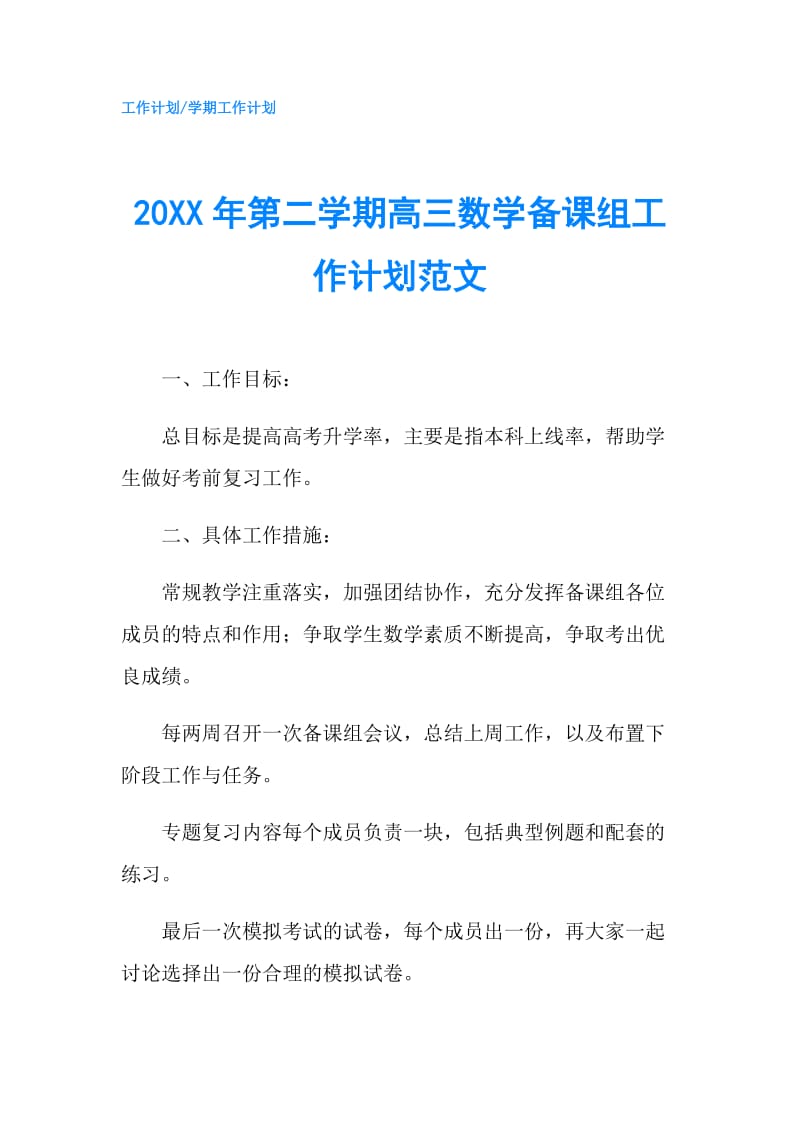 工作计划/学期工作计划

20XX 年第二学期高三数学备课组工作计划范文

一、工作目标：

总目标是提高高考升学率，主要是指本科上线率，帮助学生做好考前复习工作。

二、具体工作措施：

常规教学注重落实，加强团结协作，充分发挥备课组各位成员的特点和作用；争取学生数学素质不断提高，争取考出优良成绩。

每两周召开一次备课组会议，总结上周工作，以及布置下阶段工作与任务。

专题复习内容每个成员负责一块，包括典型例题和配套的练习。

最后一次模拟考试的试卷，每个成员出一份，再大家一起讨论选择出一份合理的模拟试卷。